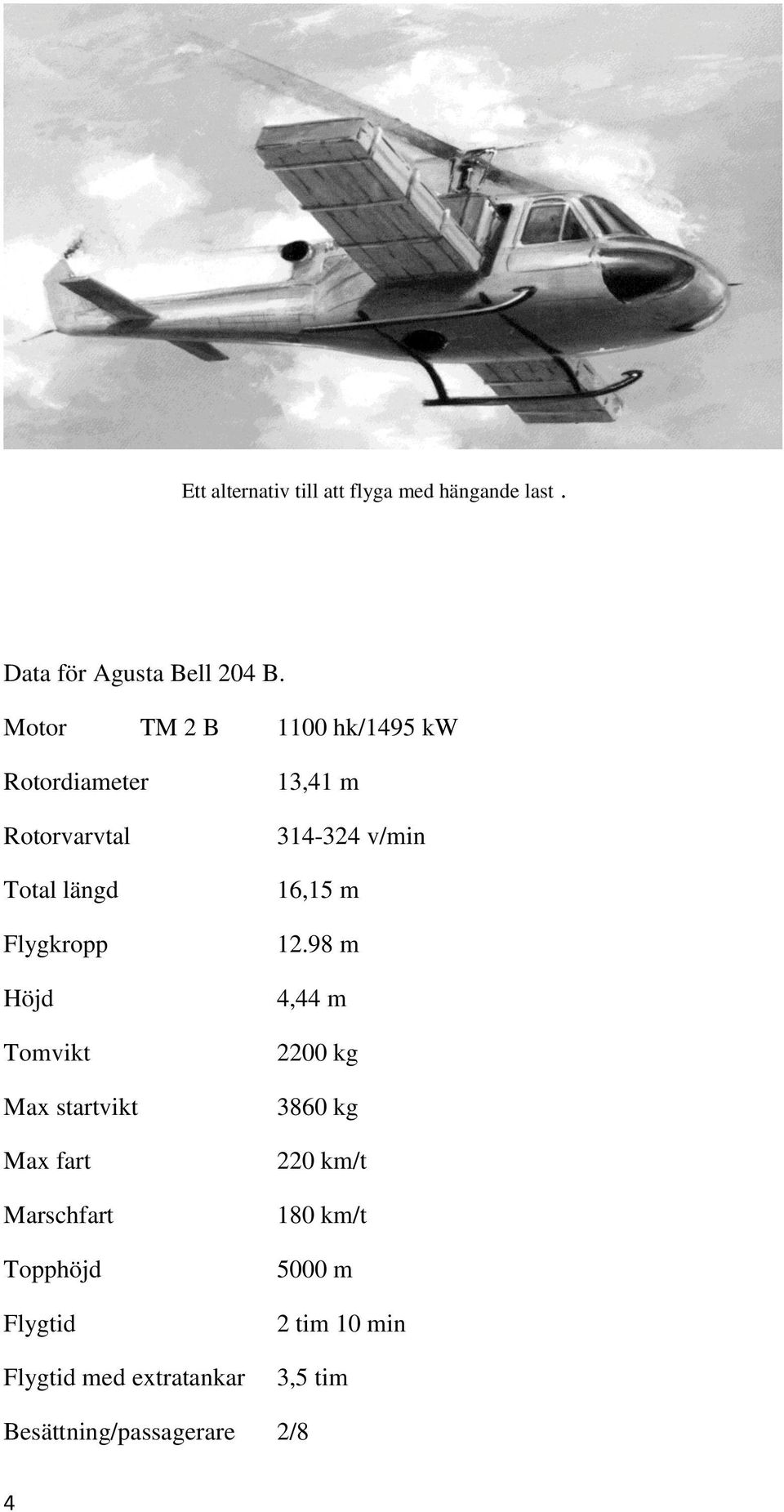 Ett alternativ till att flyga med hängande last .

Data för Agusta Bell 204 B.

Motor TM 2 B 1100 hk/1495 kW

Rotordiameter 13,41 m

Rotorvarvtal 314-324 v/min

Total längd 16,15 m

Flygkropp 12.98 m

Höjd 4,44 m

Tomvikt 2200 kg

Max startvikt 3860 kg

Max fart 220 km/t

Marschfart 180 km/t

Topphöjd 5000 m

Flygtid 2 tim 10 min

Flygtid med extratankar 3,5 tim

Besättning/passagerare 2/8

4